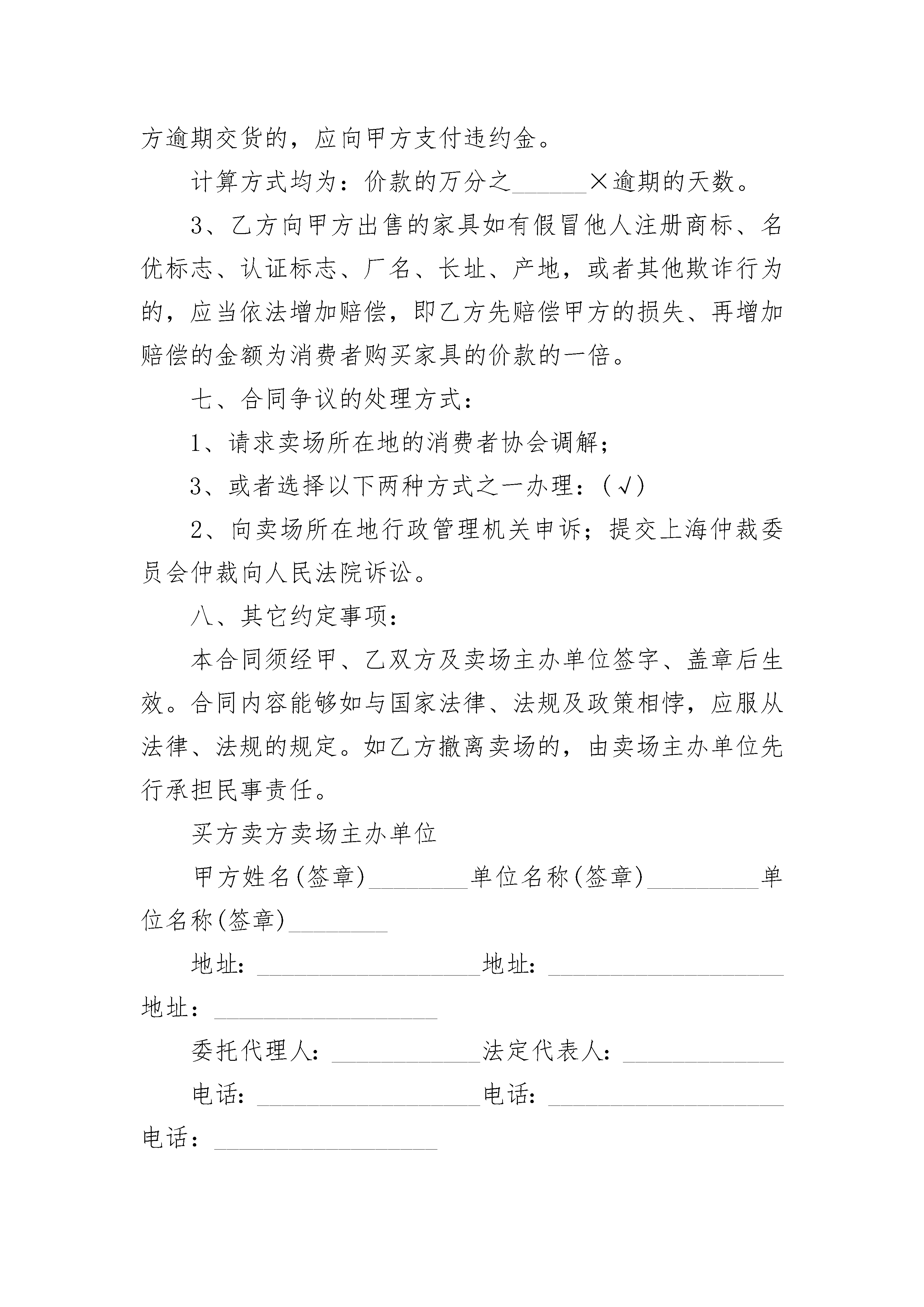 方逾期交货的，应向甲方支付违约金。

计算方式均为：价款的万分之______×逾期的天数。

3、乙方向甲方出售的家具如有假冒他人注册商标、名优标志、认证标志、厂名、长址、产地，或者其他欺诈行为的，应当依法增加赔偿，即乙方先赔偿甲方的损失、再增加赔偿的金额为消费者购买家具的价款的一倍。

七、合同争议的处理方式：

1、请求卖场所在地的消费者协会调解；

3、或者选择以下两种方式之一办理：(√)

2、向卖场所在地行政管理机关申诉；提交上海仲裁委员会仲裁向人民法院诉讼。

八、其它约定事项：

本合同须经甲、乙双方及卖场主办单位签字、盖章后生效。合同内容能够如与国家法律、法规及政策相悖，应服从法律、法规的规定。如乙方撤离卖场的，由卖场主办单位先行承担民事责任。

买方卖方卖场主办单位

甲方姓名(签章)________单位名称(签章)_________单位名称(签章)________

地址：__________________地址：___________________地址：__________________

委托代理人：____________法定代表人：_____________

电话：__________________电话：___________________电话：__________________